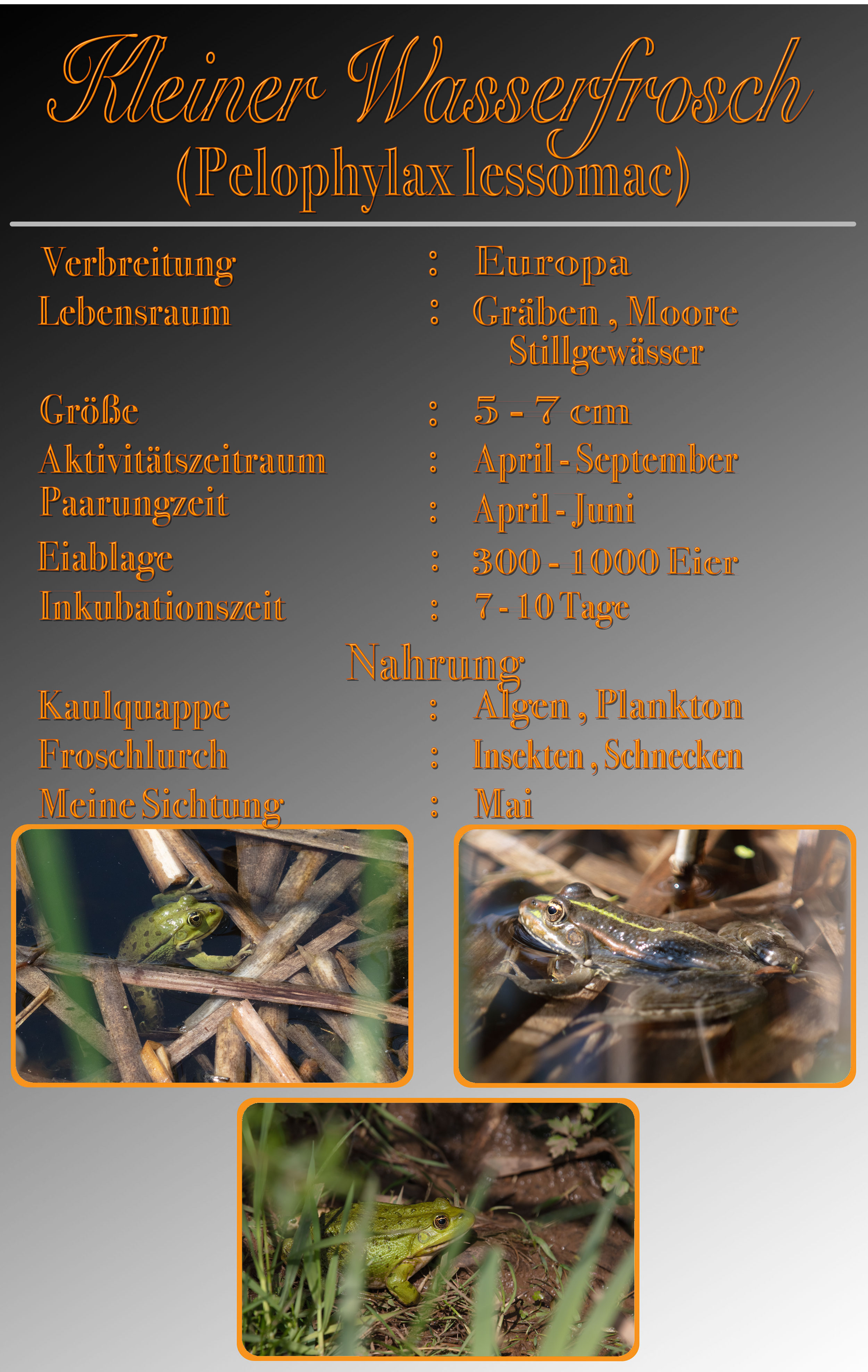 Kleiner Wasserfrosch
(Pelophylax lessomac)

Verbreitung : Europa
Lebensraum : Gräben , Moore
Stillgewässer
Größe : 5 - 7 cm
Aktivitätszeitraum : April - September
Paarungzeit : April - Juni
Eiablage : 300 - 1000 Eier
Inkubationszeit : 7 - 10 Tage

Nahrung
Kaulquappe : Algen , Plankton
Froschlurch : Insekten , Schnecken
Meine Sichtung : Mai